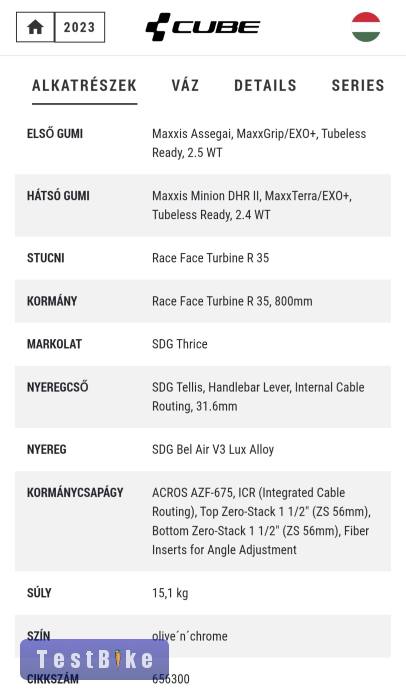 2023

CUBE

ALKATRÉSZEK VÁZ DETAILS SERIES

| | |
|---|---|
| ELSŐ GUMI | Maxxis Assegai, MaxxGrip/EXO+, Tubeless Ready, 2.5 WT |
| HÁTSÓ GUMI | Maxxis Minion DHR II, MaxxTerra/EXO+, Tubeless Ready, 2.4 WT |
| STUCNI | Race Face Turbine R 35 |
| KORMÁNY | Race Face Turbine R 35, 800mm |
| MARKOLAT | SDG Thrice |
| NYEREGCSŐ | SDG Tellis, Handlebar Lever, Internal Cable Routing, 31.6mm |
| NYEREG | SDG Bel Air V3 Lux Alloy |
| KORMÁNYCSAPÁGY | ACROS AZF-675, ICR (Integrated Cable Routing), Top Zero-Stack 1 1/2" (ZS 56mm), Bottom Zero-Stack 1 1/2" (ZS 56mm), Fiber Inserts for Angle Adjustment |
| SÚLY | 15,1 kg |
| SZÍN | olive´n´chrome |
| CIKKSZÁM | 656300 |

TestBike